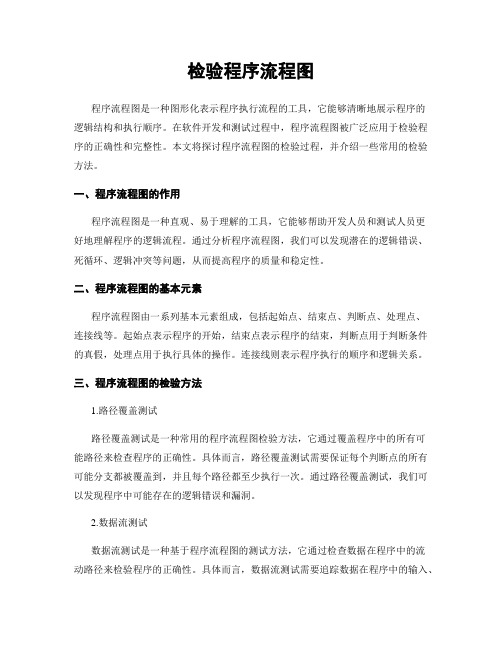 检验程序流程图

程序流程图是一种图形化表示程序执行流程的工具，它能够清晰地展示程序的逻辑结构和执行顺序。在软件开发和测试过程中，程序流程图被广泛应用于检验程序的正确性和完整性。本文将探讨程序流程图的检验过程，并介绍一些常用的检验方法。

一、程序流程图的作用

程序流程图是一种直观、易于理解的工具，它能够帮助开发人员和测试人员更好地理解程序的逻辑流程。通过分析程序流程图，我们可以发现潜在的逻辑错误、死循环、逻辑冲突等问题，从而提高程序的质量和稳定性。

二、程序流程图的基本元素

程序流程图由一系列基本元素组成，包括起始点、结束点、判断点、处理点、连接线等。起始点表示程序的开始，结束点表示程序的结束，判断点用于判断条件的真假，处理点用于执行具体的操作。连接线则表示程序执行的顺序和逻辑关系。

三、程序流程图的检验方法

1.路径覆盖测试

路径覆盖测试是一种常用的程序流程图检验方法，它通过覆盖程序中的所有可能路径来检查程序的正确性。具体而言，路径覆盖测试需要保证每个判断点的所有可能分支都被覆盖到，并且每个路径都至少执行一次。通过路径覆盖测试，我们可以发现程序中可能存在的逻辑错误和漏洞。

2.数据流测试

数据流测试是一种基于程序流程图的测试方法，它通过检查数据在程序中的流动路径来检验程序的正确性。具体而言，数据流测试需要追踪数据在程序中的输入、